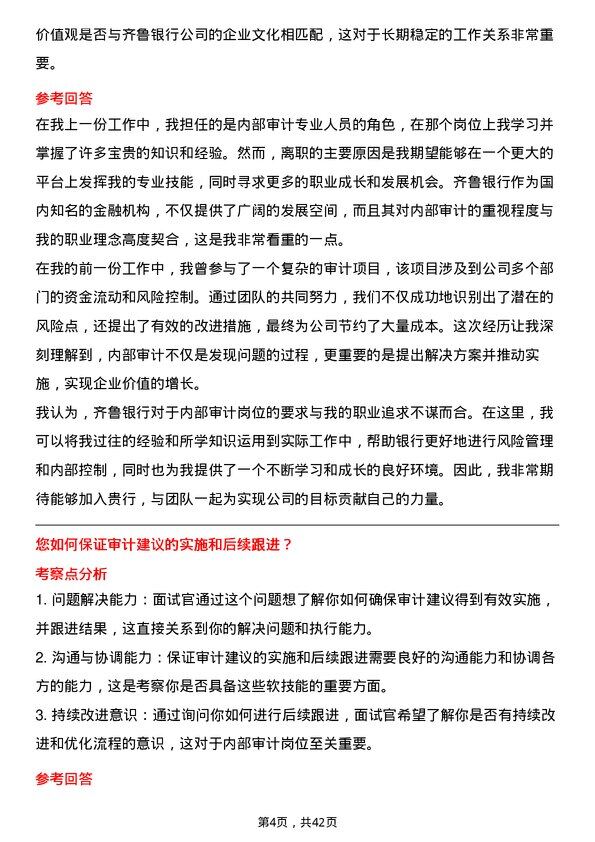 价值观是否与齐鲁银行公司的企业文化相匹配，这对于长期稳定的工作关系非常重要。

参考回答

在我上一份工作中，我担任的是内部审计专业人员的角色，在那个岗位上我学习并掌握了许多宝贵的知识和经验。然而，离职的主要原因是我期望能够在一个更大的平台上发挥我的专业技能，同时寻求更多的职业成长和发展机会。齐鲁银行作为国内知名的金融机构，不仅提供了广阔的发展空间，而且其对内部审计的重视程度与我的职业理念高度契合，这是我非常看重的一点。

在我的前一份工作中，我曾参与了一个复杂的审计项目，该项目涉及到公司多个部门的资金流动和风险控制。通过团队的共同努力，我们不仅成功地识别出了潜在的风险点，还提出了有效的改进措施，最终为公司节约了大量成本。这次经历让我深刻理解到，内部审计不仅是发现问题的过程，更重要的是提出解决方案并推动实施，实现企业价值的增长。

我认为，齐鲁银行对于内部审计岗位的要求与我的职业追求不谋而合。在这里，我可以将我过往的经验和所学知识运用到实际工作中，帮助银行更好地进行风险管理和内部控制，同时也为我提供了一个不断学习和成长的良好环境。因此，我非常期待能够加入贵行，与团队一起为实现公司的目标贡献自己的力量。

您如何保证审计建议的实施和后续跟进？

考察点分析

1. 问题解决能力：面试官通过这个问题想了解你如何确保审计建议得到有效实施，并跟进结果，这直接关系到你的解决问题和执行能力。

2. 沟通与协调能力：保证审计建议的实施和后续跟进需要良好的沟通能力和协调各方的能力，这是考察你是否具备这些软技能的重要方面。

3. 持续改进意识：通过询问你如何进行后续跟进，面试官希望了解你是否有持续改进和优化流程的意识，这对于内部审计岗位至关重要。

参考回答

第4页，共42页